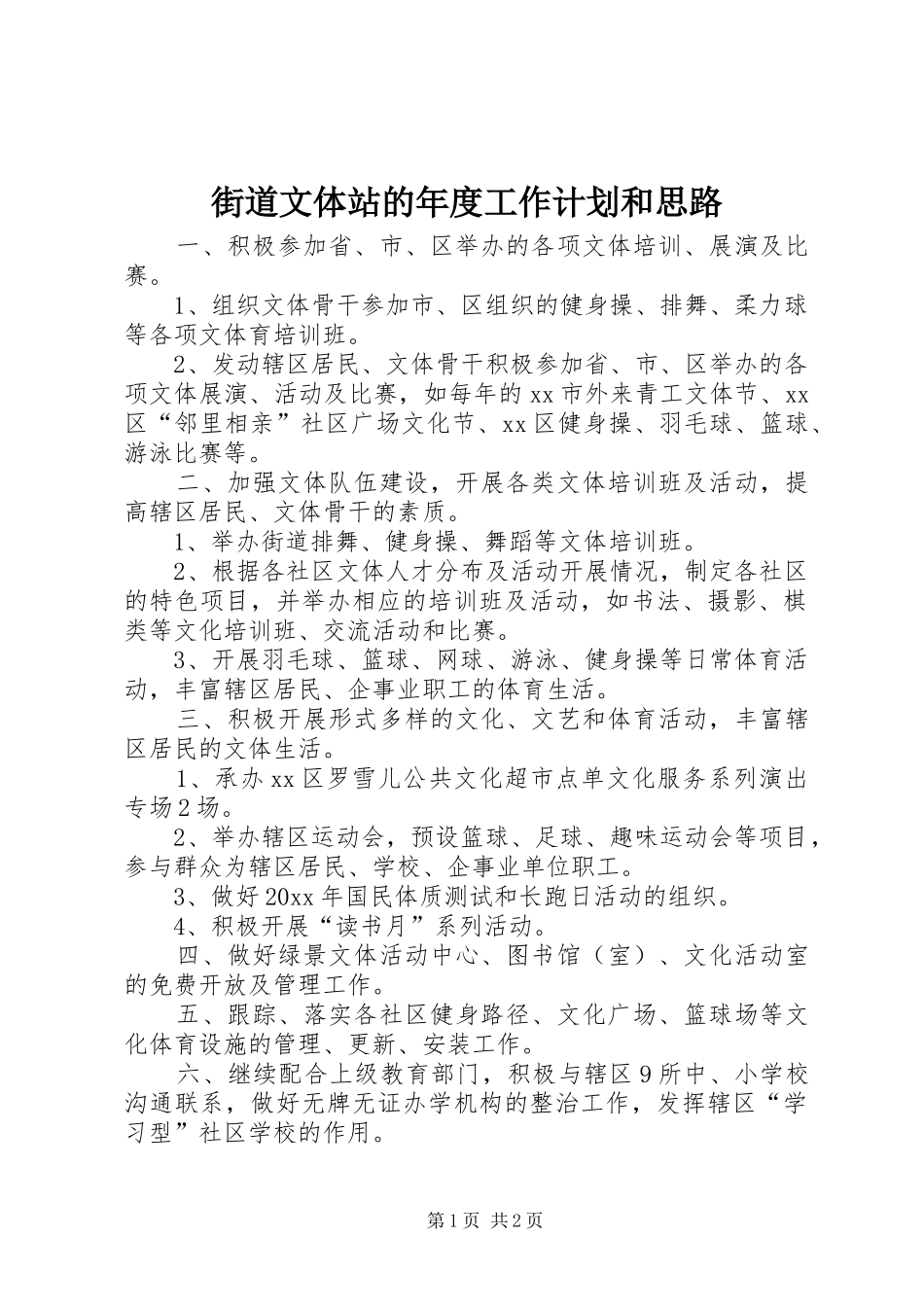 街道文体站的年度工作计划和思路

一、积极参加省、市、区举办的各项文体培训、展演及比赛。

1、组织文体骨干参加市、区组织的健身操、排舞、柔力球等各项文体育培训班。

2、发动辖区居民、文体骨干积极参加省、市、区举办的各项文体展演、活动及比赛，如每年的xx市外来青工文体节、xx区“邻里相亲”社区广场文化节、xx区健身操、羽毛球、篮球、游泳比赛等。

二、加强文体队伍建设，开展各类文体培训班及活动，提高辖区居民、文体骨干的素质。

1、举办街道排舞、健身操、舞蹈等文体培训班。

2、根据各社区文体人才分布及活动开展情况，制定各社区的特色项目，并举办相应的培训班及活动，如书法、摄影、棋类等文化培训班、交流活动和比赛。

3、开展羽毛球、篮球、网球、游泳、健身操等日常体育活动，丰富辖区居民、企事业职工的体育生活。

三、积极开展形式多样的文化、文艺和体育活动，丰富辖区居民的文体生活。

1、承办xx区罗雪儿公共文化超市点单文化服务系列演出专场2场。

2、举办辖区运动会，预设篮球、足球、趣味运动会等项目，参与群众为辖区居民、学校、企事业单位职工。

3、做好20xx年国民体质测试和长跑日活动的组织。

4、积极开展“读书月”系列活动。

四、做好绿景文体活动中心、图书馆（室）、文化活动室的免费开放及管理工作。

五、跟踪、落实各社区健身路径、文化广场、篮球场等文化体育设施的管理、更新、安装工作。

六、继续配合上级教育部门，积极与辖区9所中、小学校沟通联系，做好无牌无证办学机构的整治工作，发挥辖区“学习型”社区学校的作用。

第1页 共2页